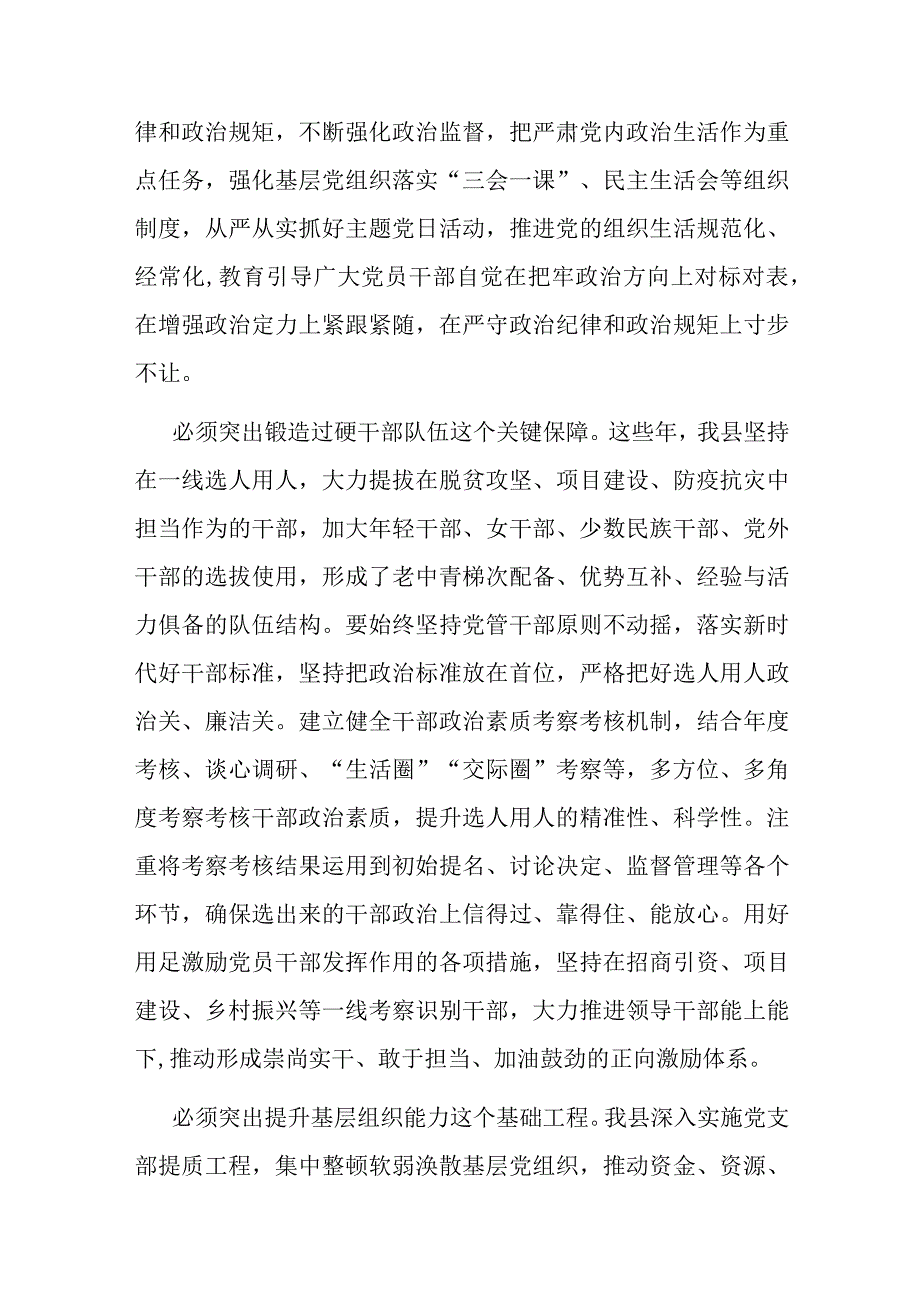 律和政治规矩，不断强化政治监督，把严肃党内政治生活作为重点任务，强化基层党组织落实“三会一课”、民主生活会等组织制度，从严从实抓好主题党日活动，推进党的组织生活规范化、经常化，教育引导广大党员干部自觉在把牢政治方向上对标对表，在增强政治定力上紧跟紧随，在严守政治纪律和政治规矩上寸步不让。

必须突出锻造过硬干部队伍这个关键保障。这些年，我县坚持在一线选人用人，大力提拔在脱贫攻坚、项目建设、防疫抗灾中担当作为的干部，加大年轻干部、女干部、少数民族干部、党外干部的选拔使用，形成了老中青梯次配备、优势互补、经验与活力俱备的队伍结构。要始终坚持党管干部原则不动摇，落实新时代好干部标准，坚持把政治标准放在首位，严格把好选人用人政治关、廉洁关。建立健全干部政治素质考察考核机制，结合年度考核、谈心调研、“生活圈”“交际圈”考察等，多方位、多角度考察考核干部政治素质，提升选人用人的精准性、科学性。注重将考察考核结果运用到初始提名、讨论决定、监督管理等各个环节，确保选出来的干部政治上信得过、靠得住、能放心。用好用足激励党员干部发挥作用的各项措施，坚持在招商引资、项目建设、乡村振兴等一线考察识别干部，大力推进领导干部能上能下,推动形成崇尚实干、敢于担当、加油鼓劲的正向激励体系。

必须突出提升基层组织能力这个基础工程。我县深入实施党支部提质工程，集中整顿软弱涣散基层党组织，推动资金、资源、